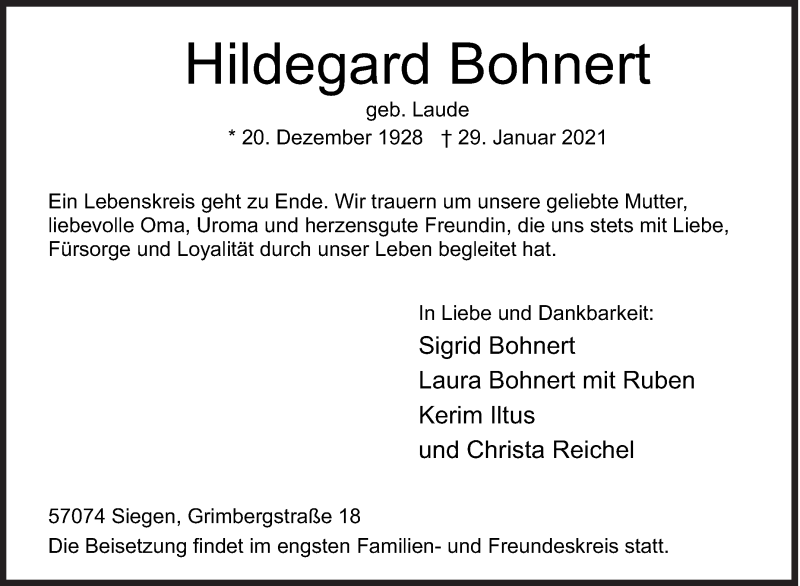 Hildegard Bohnert

geb. Laude

* 20. Dezember 1928 † 29. Januar 2021

Ein Lebenskreis geht zu Ende. Wir trauern um unsere geliebte Mutter, liebevolle Oma, Uroma und herzensgute Freundin, die uns stets mit Liebe, Fürsorge und Loyalität durch unser Leben begleitet hat.

In Liebe und Dankbarkeit:
Sigrid Bohnert
Laura Bohnert mit Ruben
Kerim Iltus
und Christa Reichel

57074 Siegen, Grimbergstraße 18
Die Beisetzung findet im engsten Familien- und Freundeskreis statt.